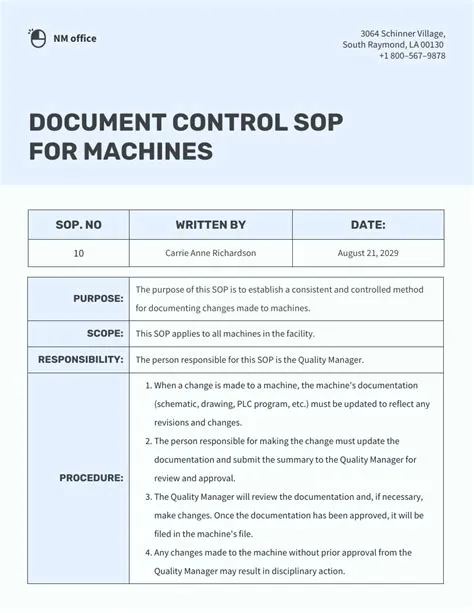 NM office

3064 Schinner Village,
South Raymond, LA 00130
+1 800–567–9878

DOCUMENT CONTROL SOP FOR MACHINES

| SOP. NO | WRITTEN BY | DATE: |
|---|---|---|
| 10 | Carrie Anne Richardson | August 21, 2029 |

| | |
|---|---|
| PURPOSE: | The purpose of this SOP is to establish a consistent and controlled method for documenting changes made to machines. |
| SCOPE: | This SOP applies to all machines in the facility. |
| RESPONSIBILITY: | The person responsible for this SOP is the Quality Manager. |
| PROCEDURE: | 1. When a change is made to a machine, the machine's documentation (schematic, drawing, PLC program, etc.) must be updated to reflect any revisions and changes. 2. The person responsible for making the change must update the documentation and submit the summary to the Quality Manager for review and approval. 3. The Quality Manager will review the documentation and, if necessary, make changes. Once the documentation has been approved, it will be filed in the machine's file. 4. Any changes made to the machine without prior approval from the Quality Manager may result in disciplinary action. |